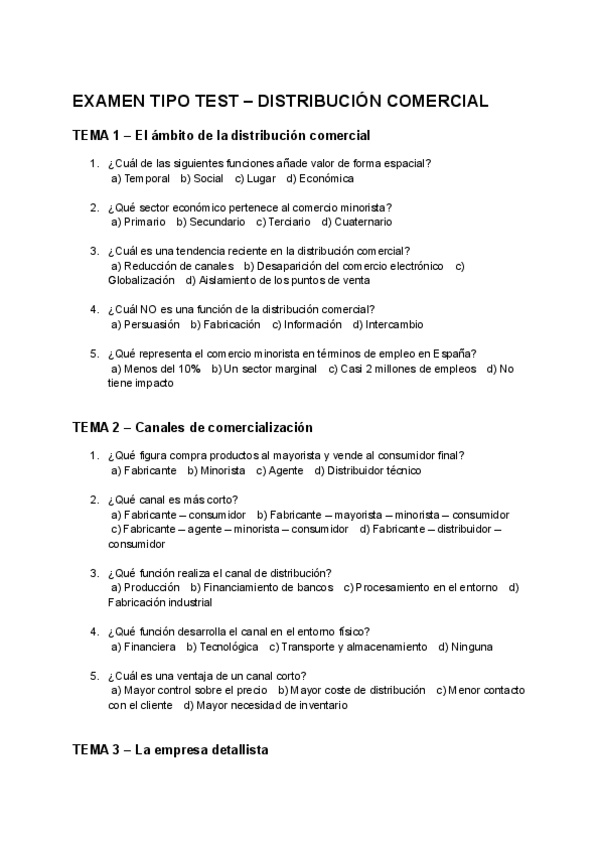 EXAMEN TIPO TEST – DISTRIBUCIÓN COMERCIAL

TEMA 1 – El ámbito de la distribución comercial

1. ¿Cuál de las siguientes funciones añade valor de forma espacial?
a) Temporal b) Social c) Lugar d) Económica

2. ¿Qué sector económico pertenece al comercio minorista?
a) Primario b) Secundario c) Terciario d) Cuaternario

3. ¿Cuál es una tendencia reciente en la distribución comercial?
a) Reducción de canales b) Desaparición del comercio electrónico c) Globalización d) Aislamiento de los puntos de venta

4. ¿Cuál NO es una función de la distribución comercial?
a) Persuasión b) Fabricación c) Información d) Intercambio

5. ¿Qué representa el comercio minorista en términos de empleo en España?
a) Menos del 10% b) Un sector marginal c) Casi 2 millones de empleos d) No tiene impacto

TEMA 2 – Canales de comercialización

1. ¿Qué figura compra productos al mayorista y vende al consumidor final?
a) Fabricante b) Minorista c) Agente d) Distribuidor técnico

2. ¿Qué canal es más corto?
a) Fabricante – consumidor b) Fabricante – mayorista – minorista – consumidor c) Fabricante – agente – minorista – consumidor d) Fabricante – distribuidor – consumidor

3. ¿Qué función realiza el canal de distribución?
a) Producción b) Financiamiento de bancos c) Procesamiento en el entorno d) Fabricación industrial

4. ¿Qué función desarrolla el canal en el entorno físico?
a) Financiera b) Tecnológica c) Transporte y almacenamiento d) Ninguna

5. ¿Cuál es una ventaja de un canal corto?
a) Mayor control sobre el precio b) Mayor coste de distribución c) Menor contacto con el cliente d) Mayor necesidad de inventario

TEMA 3 – La empresa detallista